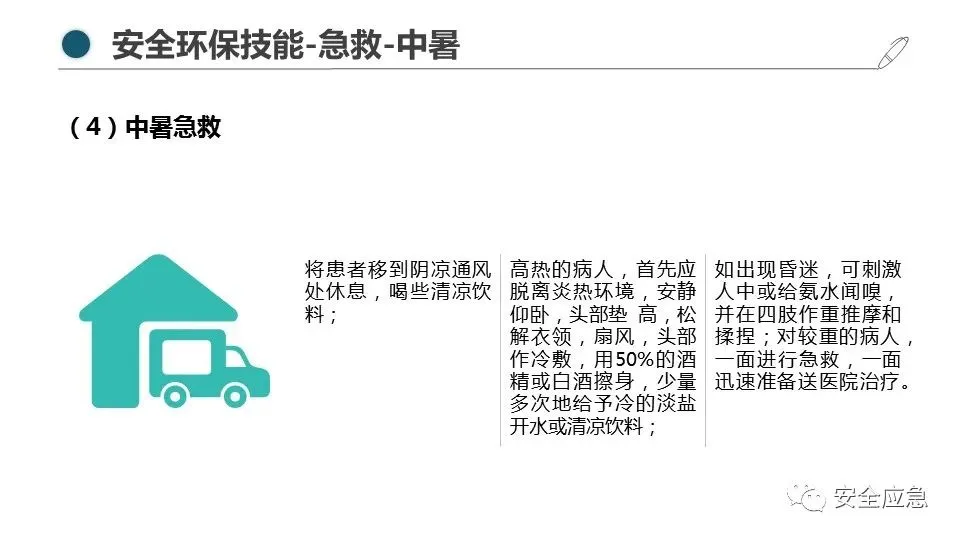 安全环保技能-急救-中暑

（4）中暑急救

将患者移到阴凉通风处休息，喝些清凉饮料；

高热的病人，首先应脱离炎热环境，安静仰卧，头部垫 高，松解衣领，扇风，头部作冷敷，用50%的酒精或白酒擦身，少量多次地给予冷的淡盐开水或清凉饮料；

如出现昏迷，可刺激人中或给氨水闻嗅，并在四肢作重推摩和揉捏；对较重的病人，一面进行急救，一面迅速准备送医院治疗。

安全应急